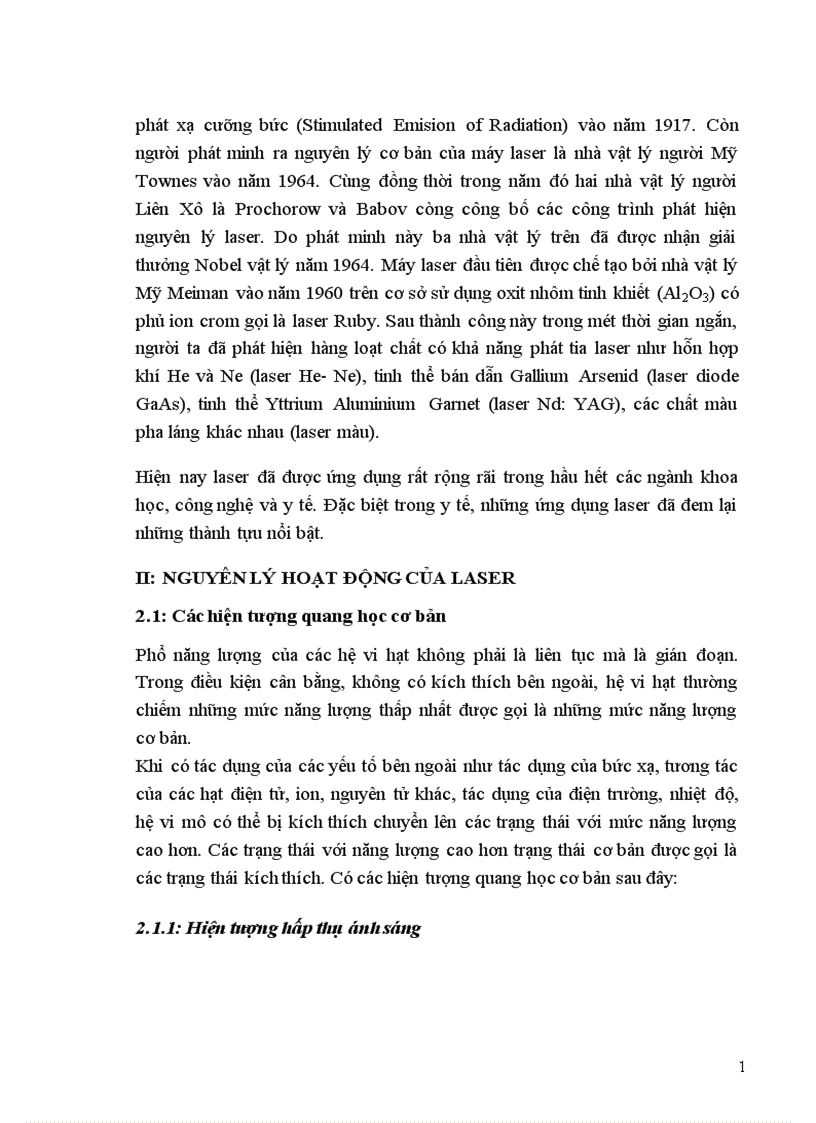 phát xạ cưỡng bức (Stimulated Emision of Radiation) vào năm 1917. Còn người phát minh ra nguyên lý cơ bản của máy laser là nhà vật lý người Mỹ Townes vào năm 1964. Cùng đồng thời trong năm đó hai nhà vật lý người Liên Xô là Prochorow và Babov còng công bố các công trình phát hiện nguyên lý laser. Do phát minh này ba nhà vật lý trên đã được nhận giải thưởng Nobel vật lý năm 1964. Máy laser đầu tiên được chế tạo bởi nhà vật lý Mỹ Meiman vào năm 1960 trên cơ sở sử dụng oxit nhôm tinh khiết ($Al_2O_3$) có phủ ion crom gọi là laser Ruby. Sau thành công này trong mét thời gian ngắn, người ta đã phát hiện hàng loạt chất có khả năng phát tia laser như hỗn hợp khí He và Ne (laser He- Ne), tinh thể bán dẫn Gallium Arsenid (laser diode GaAs), tinh thể Yttrium Aluminium Garnet (laser Nd: YAG), các chất màu pha láng khác nhau (laser màu).

Hiện nay laser đã được ứng dụng rất rộng rãi trong hầu hết các ngành khoa học, công nghệ và y tế. Đặc biệt trong y tế, những ứng dụng laser đã đem lại những thành tựu nổi bật.

II: NGUYÊN LÝ HOẠT ĐỘNG CỦA LASER

2.1: Các hiện tượng quang học cơ bản

Phổ năng lượng của các hệ vi hạt không phải là liên tục mà là gián đoạn. Trong điều kiện cân bằng, không có kích thích bên ngoài, hệ vi hạt thường chiếm những mức năng lượng thấp nhất được gọi là những mức năng lượng cơ bản.
Khi có tác dụng của các yếu tố bên ngoài như tác dụng của bức xạ, tương tác của các hạt điện tử, ion, nguyên tử khác, tác dụng của điện trường, nhiệt độ, hệ vi mô có thể bị kích thích chuyển lên các trạng thái với mức năng lượng cao hơn. Các trạng thái với năng lượng cao hơn trạng thái cơ bản được gọi là các trạng thái kích thích. Có các hiện tượng quang học cơ bản sau đây:

2.1.1: Hiện tượng hấp thụ ánh sáng

1